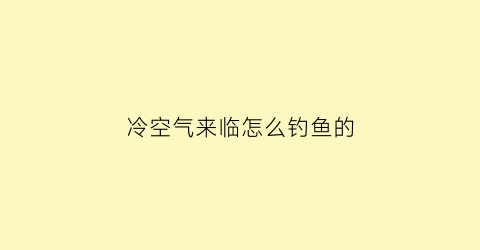 冷空气来临怎么钓鱼的